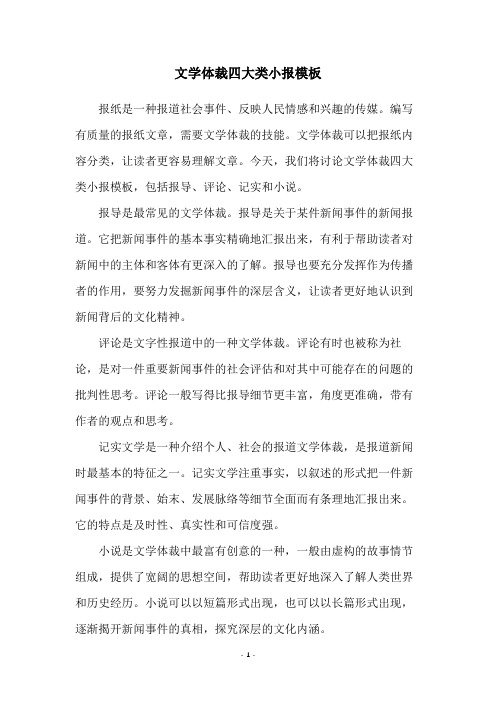 文学体裁四大类小报模板

报纸是一种报道社会事件、反映人民情感和兴趣的传媒。编写有质量的报纸文章，需要文学体裁的技能。文学体裁可以把报纸内容分类，让读者更容易理解文章。今天，我们将讨论文学体裁四大类小报模板，包括报导、评论、记实和小说。

报导是最常见的文学体裁。报导是关于某件新闻事件的新闻报道。它把新闻事件的基本事实精确地汇报出来，有利于帮助读者对新闻中的主体和客体有更深入的了解。报导也要充分发挥作为传播者的作用，要努力发掘新闻事件的深层含义，让读者更好地认识到新闻背后的文化精神。

评论是文字性报道中的一种文学体裁。评论有时也被称为社论，是对一件重要新闻事件的社会评估和对其中可能存在的问题的批判性思考。评论一般写得比报导细节更丰富，角度更准确，带有作者的观点和思考。

记实文学是一种介绍个人、社会的报道文学体裁，是报道新闻时最基本的特征之一。记实文学注重事实，以叙述的形式把一件新闻事件的背景、始末、发展脉络等细节全面而有条理地汇报出来。它的特点是及时性、真实性和可信度强。

小说是文学体裁中最富有创意的一种，一般由虚构的故事情节组成，提供了宽阔的思想空间，帮助读者更好地深入了解人类世界和历史经历。小说可以以短篇形式出现，也可以以长篇形式出现，逐渐揭开新闻事件的真相，探究深层的文化内涵。

- 1 -